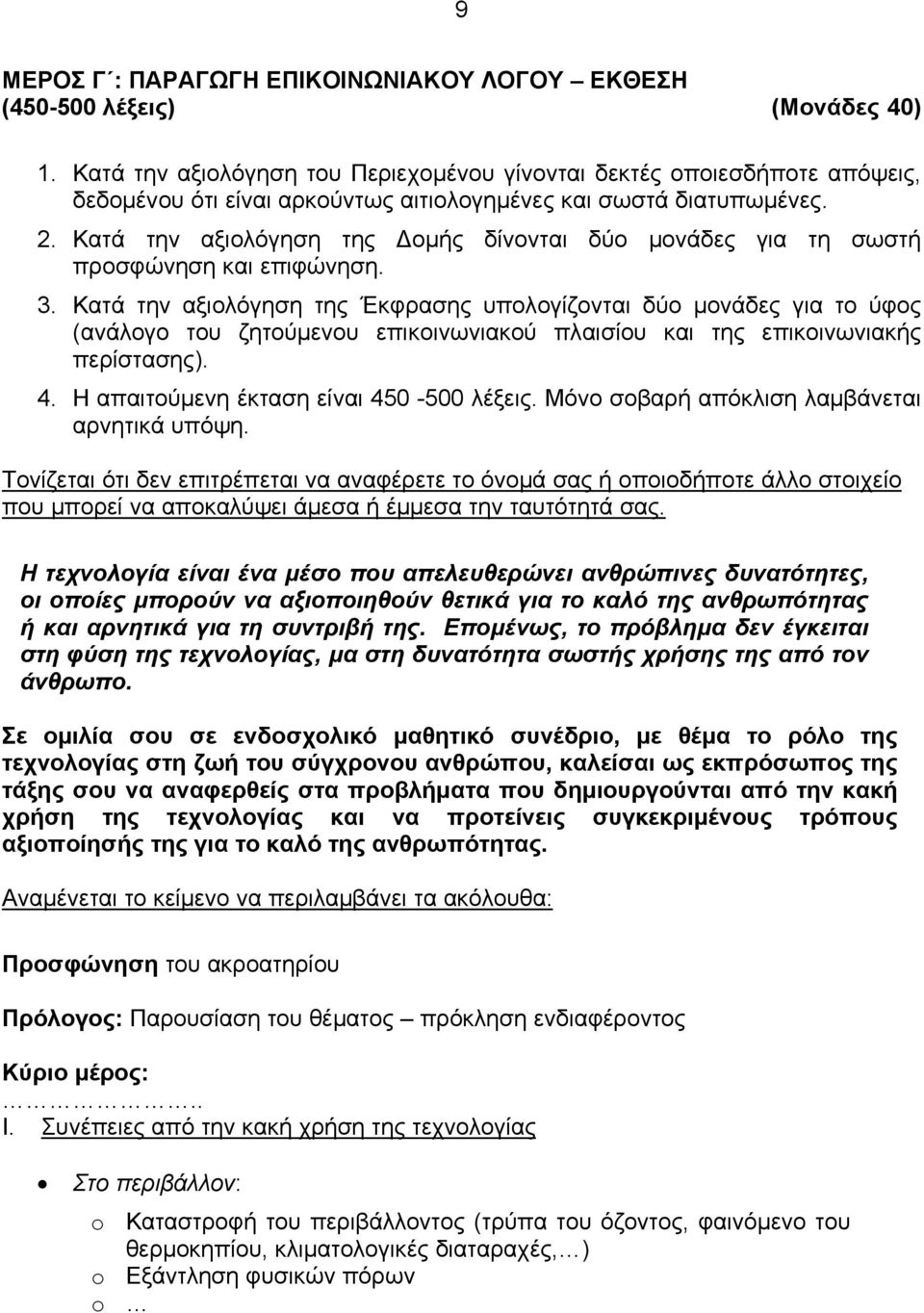 9

ΜΕΡΟΣ Γ΄: ΠΑΡΑΓΩΓΗ ΕΠΙΚΟΙΝΩΝΙΑΚΟΥ ΛΟΓΟΥ – ΕΚΘΕΣΗ (450-500 λέξεις) (Μονάδες 40)

1. Κατά την αξιολόγηση του Περιεχομένου γίνονται δεκτές οποιεσδήποτε απόψεις, δεδομένου ότι είναι αρκούντως αιτιολογημένες και σωστά διατυπωμένες.
2. Κατά την αξιολόγηση της Δομής δίνονται δύο μονάδες για τη σωστή προσφώνηση και επιφώνηση.
3. Κατά την αξιολόγηση της Έκφρασης υπολογίζονται δύο μονάδες για το ύφος (ανάλογο του ζητούμενου επικοινωνιακού πλαισίου και της επικοινωνιακής περίστασης).
4. Η απαιτούμενη έκταση είναι 450 -500 λέξεις. Μόνο σοβαρή απόκλιση λαμβάνεται αρνητικά υπόψη.

Τονίζεται ότι δεν επιτρέπεται να αναφέρετε το όνομά σας ή οποιοδήποτε άλλο στοιχείο που μπορεί να αποκαλύψει άμεσα ή έμμεσα την ταυτότητά σας.

Η τεχνολογία είναι ένα μέσο που απελευθερώνει ανθρώπινες δυνατότητες, οι οποίες μπορούν να αξιοποιηθούν θετικά για το καλό της ανθρωπότητας ή και αρνητικά για τη συντριβή της. Επομένως, το πρόβλημα δεν έγκειται στη φύση της τεχνολογίας, μα στη δυνατότητα σωστής χρήσης της από τον άνθρωπο.

Σε ομιλία σου σε ενδοσχολικό μαθητικό συνέδριο, με θέμα το ρόλο της τεχνολογίας στη ζωή του σύγχρονου ανθρώπου, καλείσαι ως εκπρόσωπος της τάξης σου να αναφερθείς στα προβλήματα που δημιουργούνται από την κακή χρήση της τεχνολογίας και να προτείνεις συγκεκριμένους τρόπους αξιοποίησής της για το καλό της ανθρωπότητας.

Αναμένεται το κείμενο να περιλαμβάνει τα ακόλουθα:

Προσφώνηση του ακροατηρίου

Πρόλογος: Παρουσίαση του θέματος – πρόκληση ενδιαφέροντος

Κύριο μέρος:
……………..
I. Συνέπειες από την κακή χρήση της τεχνολογίας

• Στο περιβάλλον:
o Καταστροφή του περιβάλλοντος (τρύπα του όζοντος, φαινόμενο του θερμοκηπίου, κλιματολογικές διαταραχές,…)
o Εξάντληση φυσικών πόρων
o …